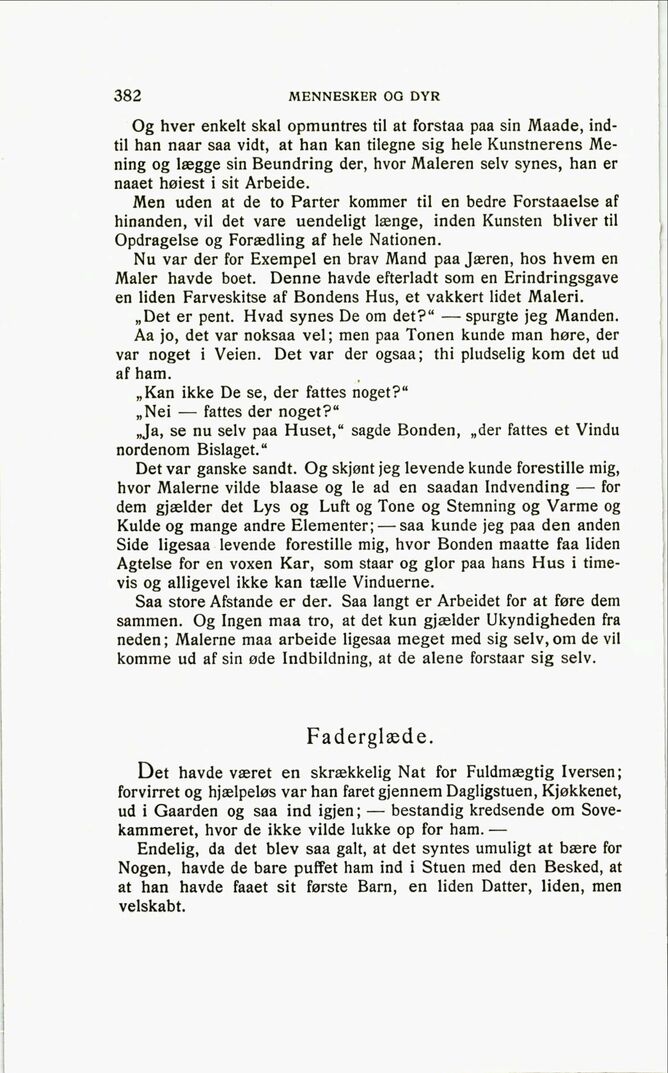 382 MENNESKER OG DYR

Og hver enkelt skal opmuntres til at forstaa paa sin Maade, indtil han naar saa vidt, at han kan tilegne sig hele Kunstnerens Mening og lægge sin Beundring der, hvor Maleren selv synes, han er naaet høiest i sit Arbeide.

Men uden at de to Parter kommer til en bedre Forstaaelse af hinanden, vil det vare uendeligt længe, inden Kunsten bliver til Opdragelse og Forædling af hele Nationen.

Nu var der for Exempel en brav Mand paa Jæren, hos hvem en Maler havde boet. Denne havde efterladt som en Erindringsgave en liden Farveskitse af Bondens Hus, et vakkert lidet Maleri.

„Det er pent. Hvad synes De om det?“ — spurgte jeg Manden.

Aa jo, det var noksaa vel; men paa Tonen kunde man høre, der var noget i Veien. Det var der ogsaa; thi pludselig kom det ud af ham.

„Kan ikke De se, der fattes noget?“

„Nei — fattes der noget?“

„Ja, se nu selv paa Huset,“ sagde Bonden, „der fattes et Vindu nordenom Bislaget.“

Det var ganske sandt. Og skjønt jeg levende kunde forestille mig, hvor Malerne vilde blaase og le ad en saadan Indvending — for dem gjælder det Lys og Luft og Tone og Stemning og Varme og Kulde og mange andre Elementer; — saa kunde jeg paa den anden Side ligesaa levende forestille mig, hvor Bonden maatte faa liden Agtelse for en voxen Kar, som staar og glor paa hans Hus i timevis og alligevel ikke kan tælle Vinduerne.

Saa store Afstande er der. Saa langt er Arbeidet for at føre dem sammen. Og Ingen maa tro, at det kun gjælder Ukyndigheden fra neden; Malerne maa arbeide ligesaa meget med sig selv, om de vil komme ud af sin øde Indbildning, at de alene forstaar sig selv.

Faderglæde.

Det havde været en skrækkelig Nat for Fuldmægtig Iversen; forvirret og hjælpeløs var han faret gjennem Dagligstuen, Kjøkkenet, ud i Gaarden og saa ind igjen; — bestandig kredsende om Sovekammeret, hvor de ikke vilde lukke op for ham. —

Endelig, da det blev saa galt, at det syntes umuligt at bære for Nogen, havde de bare puffet ham ind i Stuen med den Besked, at at han havde faaet sit første Barn, en liden Datter, liden, men velskabt.